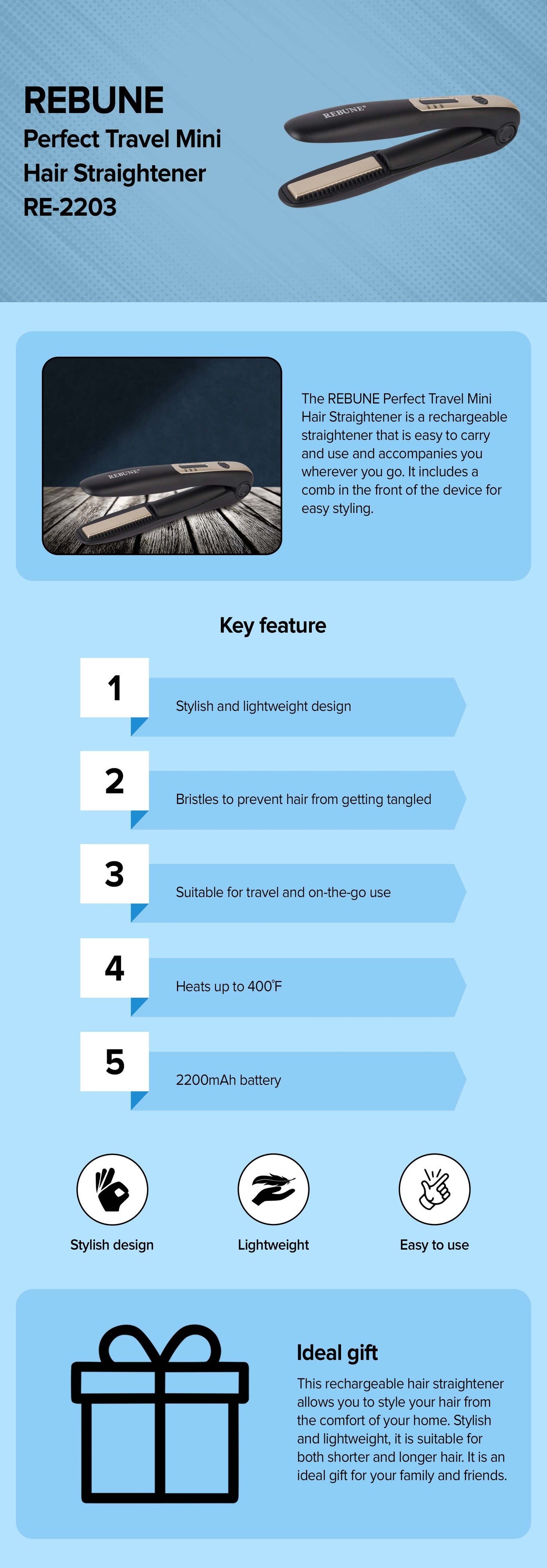 REBUNE
Perfect Travel Mini Hair Straightener
RE-2203

REBUNE®

REBUNE®

The REBUNE Perfect Travel Mini Hair Straightener is a rechargeable straightener that is easy to carry and use and accompanies you wherever you go. It includes a comb in the front of the device for easy styling.

Key feature

1 Stylish and lightweight design

2 Bristles to prevent hair from getting tangled

3 Suitable for travel and on-the-go use

4 Heats up to 400°F

5 2200mAh battery

Stylish design

Lightweight

Easy to use

Ideal gift

This rechargeable hair straightener allows you to style your hair from the comfort of your home. Stylish and lightweight, it is suitable for both shorter and longer hair. It is an ideal gift for your family and friends.